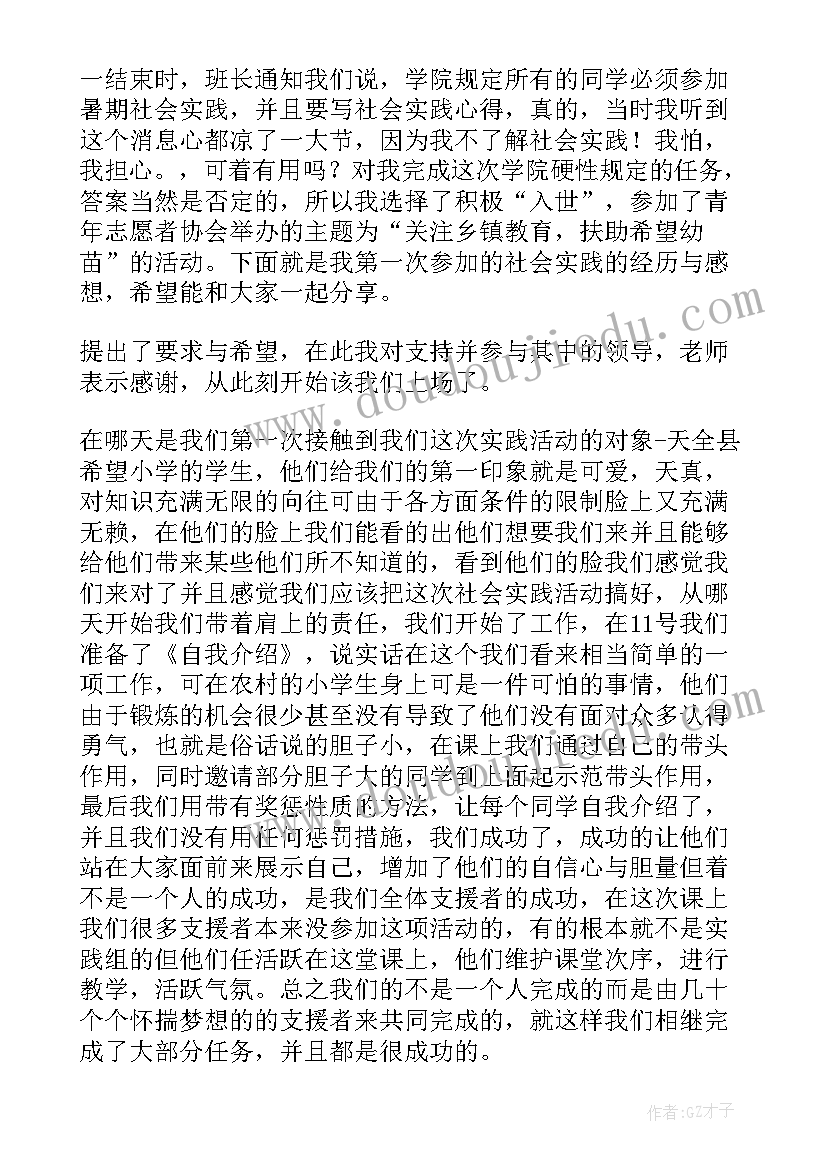 一结束时，班长通知我们说，学院规定所有的同学必须参加暑期社会实践，并且要写社会实践心得，真的，当时我听到这个消息心都凉了一大节，因为我不了解社会实践！我怕，我担心。，可着有用吗？对我完成这次学院硬性规定的任务，答案当然是否定的，所以我选择了积极“入世”，参加了青年志愿者协会举办的主题为“关注乡镇教育，扶助希望幼苗”的活动。下面就是我第一次参加的社会实践的经历与感想，希望能和大家一起分享。

提出了要求与希望，在此我对支持并参与其中的领导，老师表示感谢，从此刻开始该我们上场了。

在哪天是我们第一次接触到我们这次实践活动的对象-天全县希望小学的学生，他们给我们的第一印象就是可爱，天真，对知识充满无限的向往可由于各方面条件的限制脸上又充满无赖，在他们的脸上我们能看的出他们想要我们来并且能够给他们带来某些他们所不知道的，看到他们的脸我们感觉我们来对了并且感觉我们应该把这次社会实践活动搞好，从哪天开始我们带着肩上的责任，我们开始了工作，在11号我们准备了《自我介绍》，说实话在这个我们看来相当简单的一项工作，可在农村的小学生身上可是一件可怕的事情，他们由于锻炼的机会很少甚至没有导致了他们没有面对众多人得勇气，也就是俗话说的胆子小，在课上我们通过自己的带头作用，同时邀请部分胆子大的同学到上面起示范带头作用，最后我们用带有奖惩性质的方法，让每个同学自我介绍了，并且我们没有用任何惩罚措施，我们成功了，成功的让他们站在大家面前来展示自己，增加了他们的自信心与胆量但着不是一个人的成功，是我们全体支援者的成功，在这次课上我们很多支援者本来没参加这项活动的，有的根本就不是实践组的但他们任活跃在这堂课上，他们维护课堂次序，进行教学，活跃气氛。总之我们的不是一个人完成的而是由几十个个怀揣梦想的的支援者来共同完成的，就这样我们相继完成了大部分任务，并且都是很成功的。

www.doudoujiedu.com

作者:GZ才子